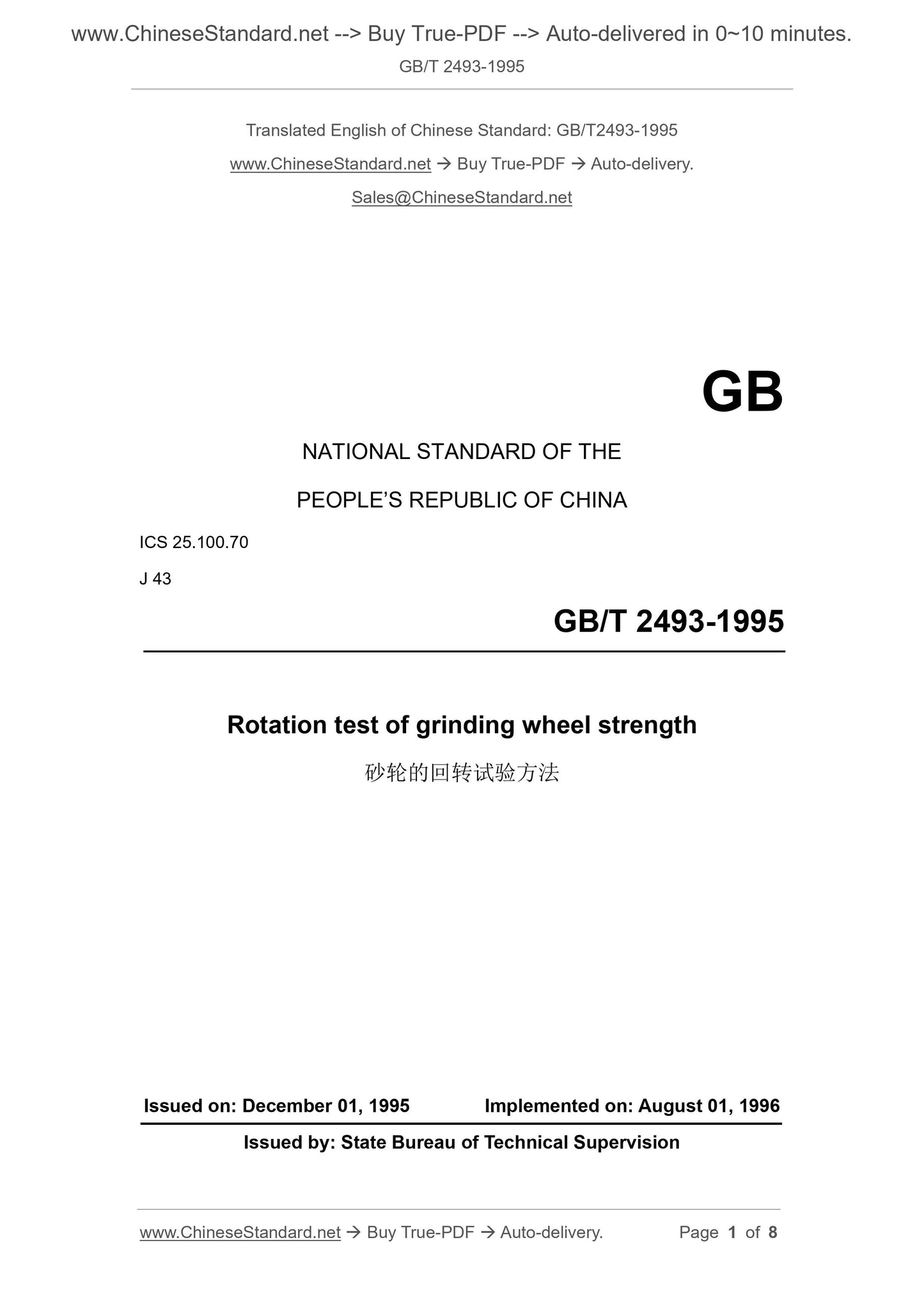 www.ChineseStandard.net --> Buy True-PDF --> Auto-delivered in 0~10 minutes.
GB/T 2493-1995

Translated English of Chinese Standard: GB/T2493-1995
www.ChineseStandard.net → Buy True-PDF → Auto-delivery.
Sales@ChineseStandard.net

GB

NATIONAL STANDARD OF THE
PEOPLE'S REPUBLIC OF CHINA

ICS 25.100.70
J 43

GB/T 2493-1995

Rotation test of grinding wheel strength
砂轮的回转试验方法

Issued on: December 01, 1995    Implemented on: August 01, 1996

Issued by: State Bureau of Technical Supervision

www.ChineseStandard.net → Buy True-PDF → Auto-delivery.    Page 1 of 8